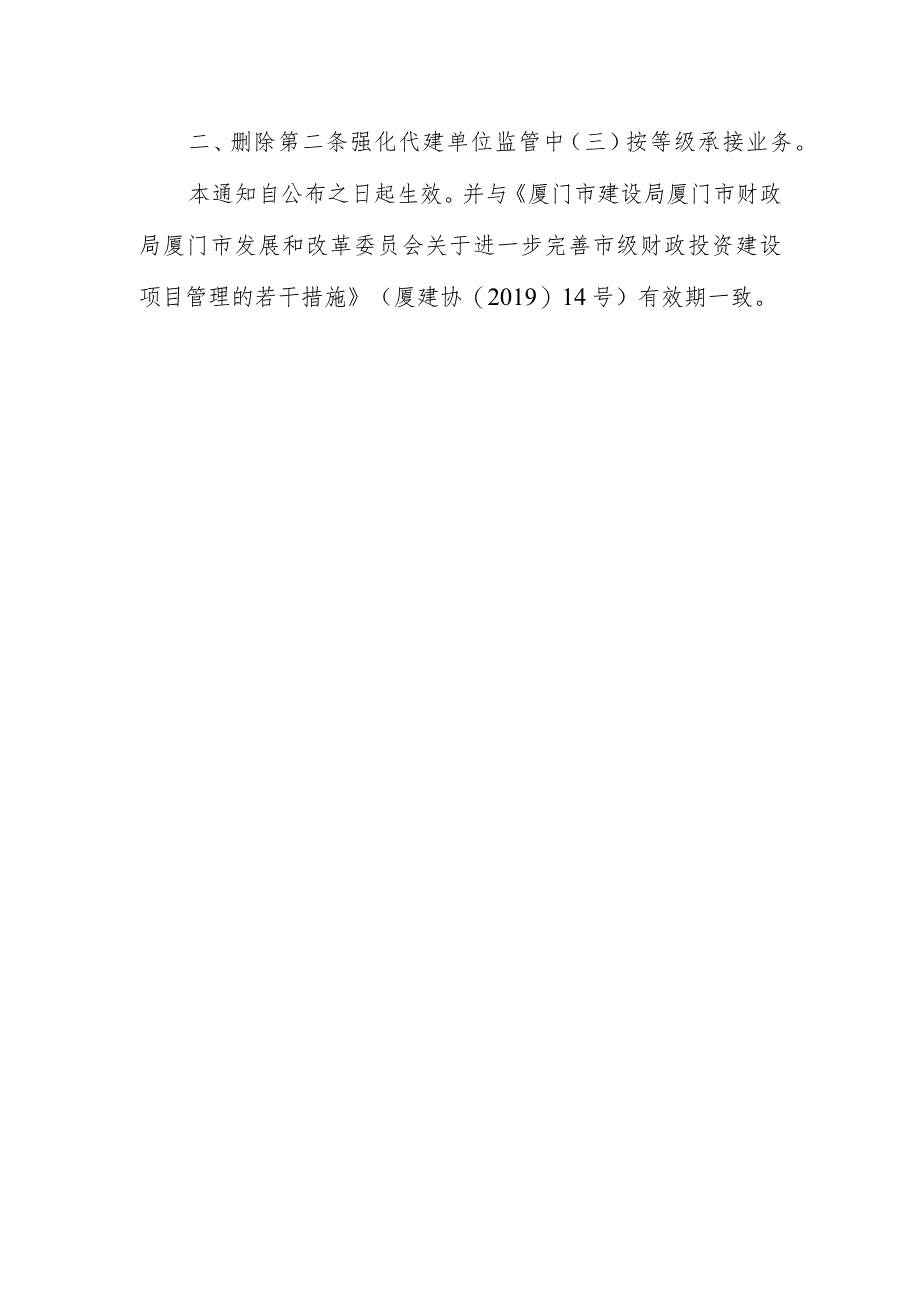 二、删除第二条强化代建单位监管中（三）按等级承接业务。

本通知自公布之日起生效。并与《厦门市建设局厦门市财政局厦门市发展和改革委员会关于进一步完善市级财政投资建设项目管理的若干措施》（厦建协（2019）14号）有效期一致。